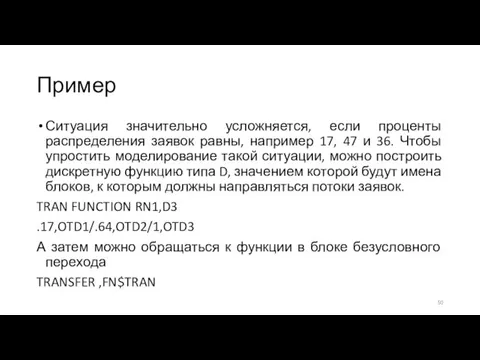 Пример

• Ситуация значительно усложняется, если проценты распределения заявок равны, например 17, 47 и 36. Чтобы упростить моделирование такой ситуации, можно построить дискретную функцию типа D, значением которой будут имена блоков, к которым должны направляться потоки заявок.

TRAN FUNCTION RN1,D3

.17,OTD1/.64,OTD2/1,OTD3

А затем можно обращаться к функции в блоке безусловного перехода

TRANSFER ,FN$TRAN

50